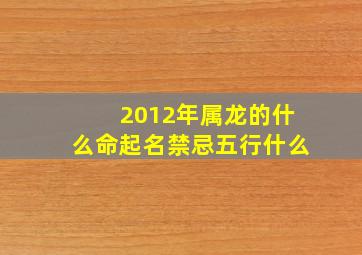 2012年属龙的什么命起名禁忌五行什么